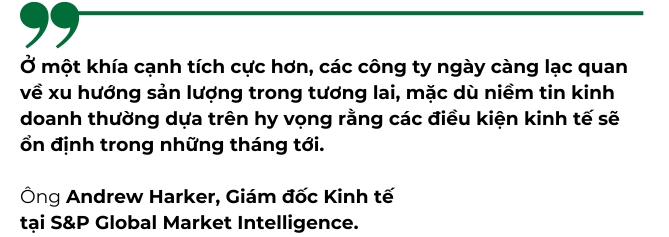 Ở một khía cạnh tích cực hơn, các công ty ngày càng lạc quan về xu hướng sản lượng trong tương lai, mặc dù niềm tin kinh doanh thường dựa trên hy vọng rằng các điều kiện kinh tế sẽ ổn định trong những tháng tới.

Ông Andrew Harker, Giám đốc Kinh tế tại S&P Global Market Intelligence.